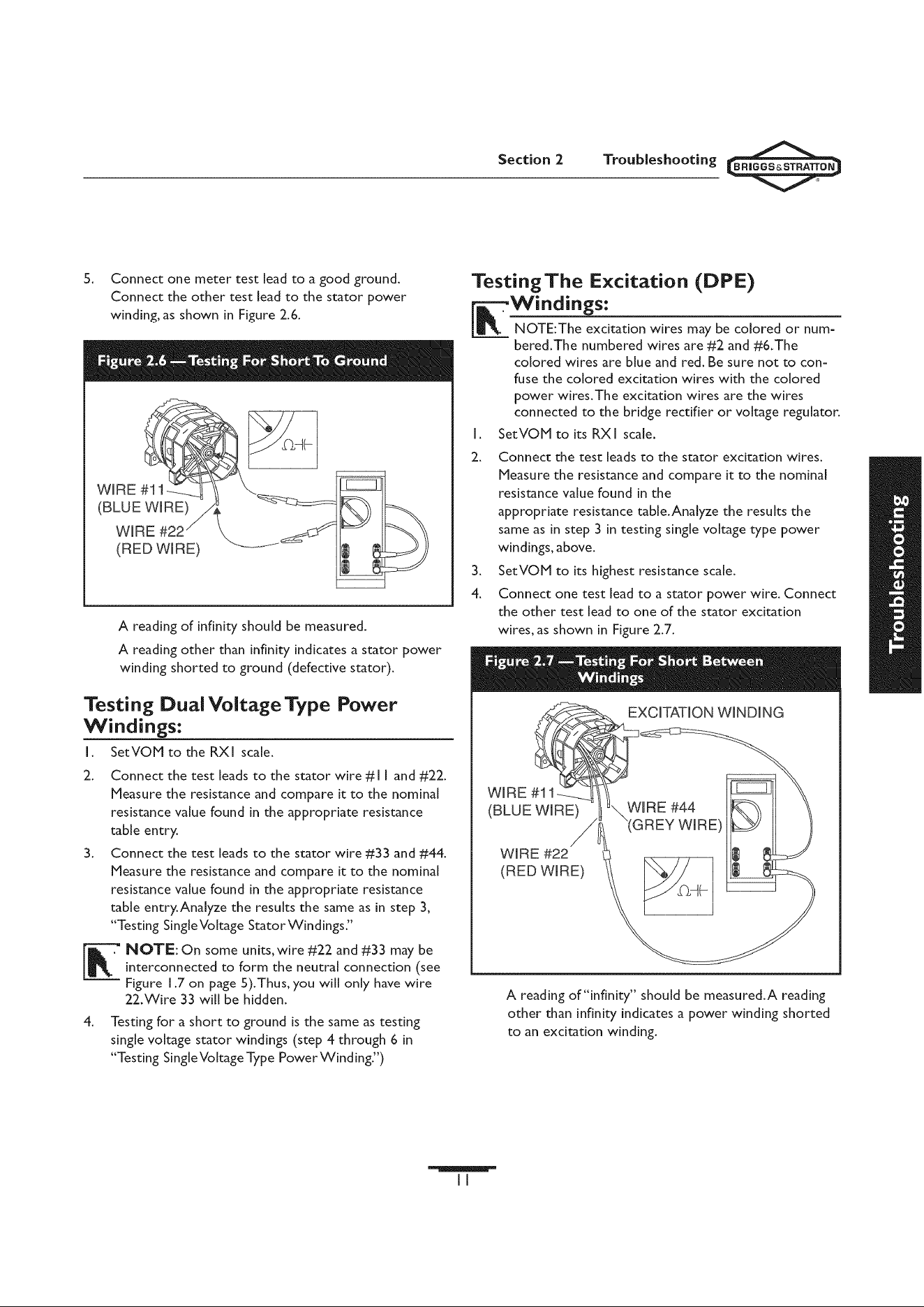 Section 2 Troubleshooting BRIGGS&STRATTON

5. Connect one meter test lead to a good ground. Connect the other test lead to the stator power winding, as shown in Figure 2.6.

Figure 2.6 — Testing For Short To Ground

WIRE #11
(BLUE WIRE)
WIRE #22
(RED WIRE)

A reading of infinity should be measured.

A reading other than infinity indicates a stator power winding shorted to ground (defective stator).

Testing Dual Voltage Type Power Windings:

1. Set VOM to the RX1 scale.

2. Connect the test leads to the stator wire #11 and #22. Measure the resistance and compare it to the nominal resistance value found in the appropriate resistance table entry.

3. Connect the test leads to the stator wire #33 and #44. Measure the resistance and compare it to the nominal resistance value found in the appropriate resistance table entry. Analyze the results the same as in step 3, "Testing Single Voltage Stator Windings."

NOTE: On some units, wire #22 and #33 may be interconnected to form the neutral connection (see Figure 1.7 on page 5). Thus, you will only have wire 22. Wire 33 will be hidden.

4. Testing for a short to ground is the same as testing single voltage stator windings (step 4 through 6 in "Testing Single Voltage Type Power Winding.")

Testing The Excitation (DPE) Windings:

NOTE: The excitation wires may be colored or numbered. The numbered wires are #2 and #6. The colored wires are blue and red. Be sure not to confuse the colored excitation wires with the colored power wires. The excitation wires are the wires connected to the bridge rectifier or voltage regulator.

1. Set VOM to its RX1 scale.

2. Connect the test leads to the stator excitation wires. Measure the resistance and compare it to the nominal resistance value found in the appropriate resistance table. Analyze the results the same as in step 3 in testing single voltage type power windings, above.

3. Set VOM to its highest resistance scale.

4. Connect one test lead to a stator power wire. Connect the other test lead to one of the stator excitation wires, as shown in Figure 2.7.

Figure 2.7 — Testing For Short Between Windings

EXCITATION WINDING
WIRE #11
(BLUE WIRE)
WIRE #44
(GREY WIRE)
WIRE #22
(RED WIRE)

A reading of "infinity" should be measured. A reading other than infinity indicates a power winding shorted to an excitation winding.

Troubleshooting

11